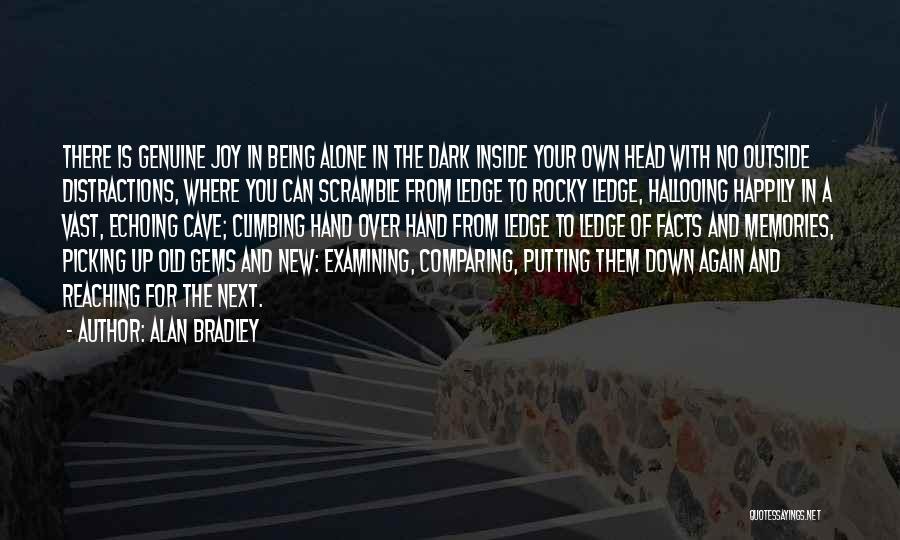 THERE IS GENUINE JOY IN BEING ALONE IN THE DARK INSIDE YOUR OWN HEAD WITH NO OUTSIDE DISTRACTIONS, WHERE YOU CAN SCRAMBLE FROM LEDGE TO ROCKY LEDGE, HALLOOING HAPPILY IN A VAST, ECHOING CAVE; CLIMBING HAND OVER HAND FROM LEDGE TO LEDGE OF FACTS AND MEMORIES, PICKING UP OLD GEMS AND NEW: EXAMINING, COMPARING, PUTTING THEM DOWN AGAIN AND REACHING FOR THE NEXT.
- AUTHOR: ALAN BRADLEY

QUOTESSAYINGS.NET